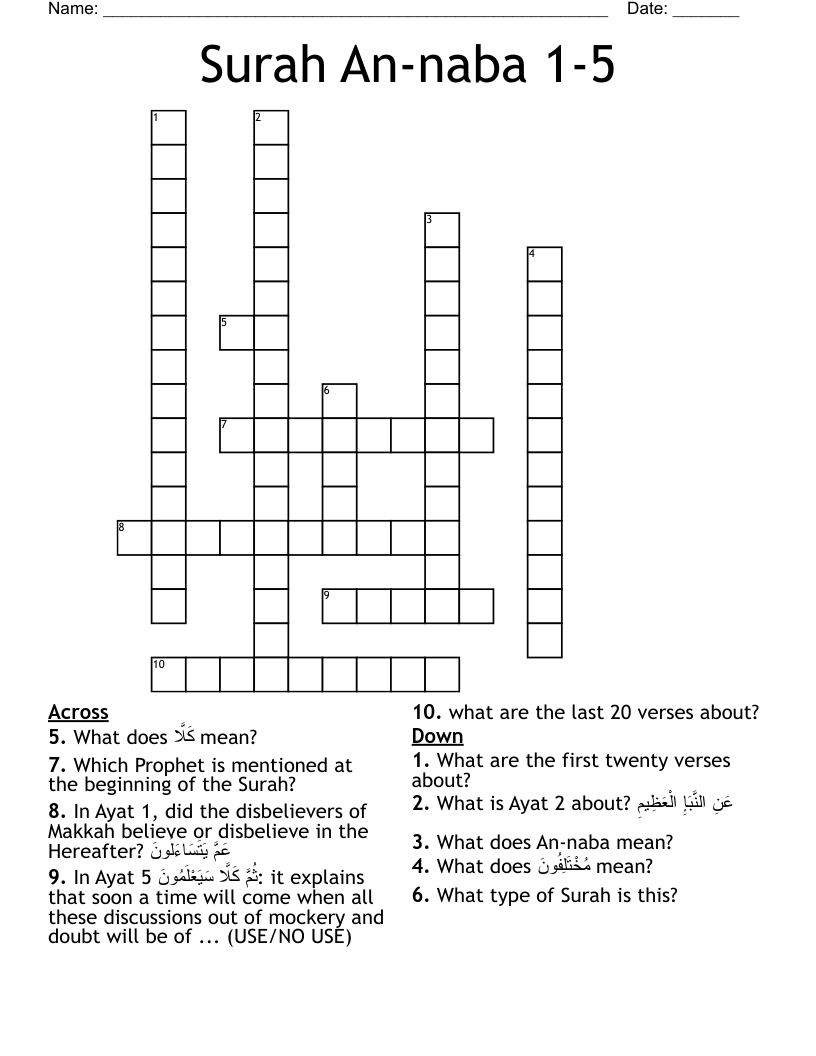 Name: ____ Date: ____

Surah An-naba 1-5

1
2
3
4
5
6
7
8
9
10

Across
5. What does كَلَّا mean?
7. Which Prophet is mentioned at the beginning of the Surah?
8. In Ayat 1, did the disbelievers of Makkah believe or disbelieve in the Hereafter? عَمَّ يَتَسَاءَلُونَ
9. In Ayat 5 ثُمَّ كَلَّا سَيَعْلَمُونَ: it explains that soon a time will come when all these discussions out of mockery and doubt will be of ... (USE/NO USE)

10. what are the last 20 verses about?
Down
1. What are the first twenty verses about?
2. What is Ayat 2 about? عَنِ النَّبَإِ الْعَظِيمِ
3. What does An-naba mean?
4. What does مُخْتَلِفُونَ mean?
6. What type of Surah is this?